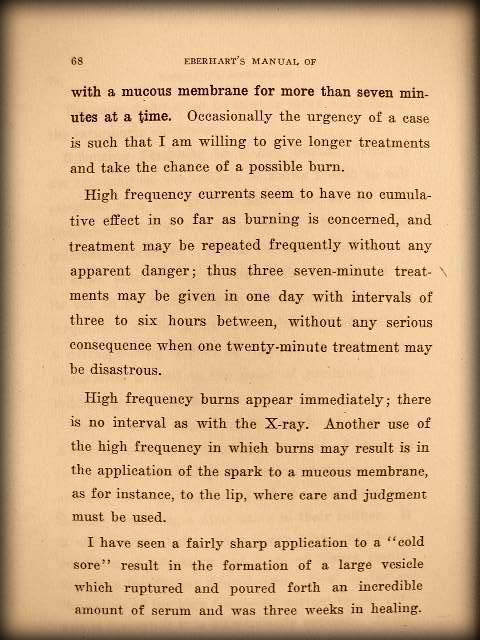 68 EBERHART'S MANUAL OF

with a mucous membrane for more than seven minutes at a time. Occasionally the urgency of a case is such that I am willing to give longer treatments and take the chance of a possible burn.

High frequency currents seem to have no cumulative effect in so far as burning is concerned, and treatment may be repeated frequently without any apparent danger; thus three seven-minute treatments may be given in one day with intervals of three to six hours between, without any serious consequence when one twenty-minute treatment may be disastrous.

High frequency burns appear immediately; there is no interval as with the X-ray. Another use of the high frequency in which burns may result is in the application of the spark to a mucous membrane, as for instance, to the lip, where care and judgment must be used.

I have seen a fairly sharp application to a "cold sore" result in the formation of a large vesicle which ruptured and poured forth an incredible amount of serum and was three weeks in healing.